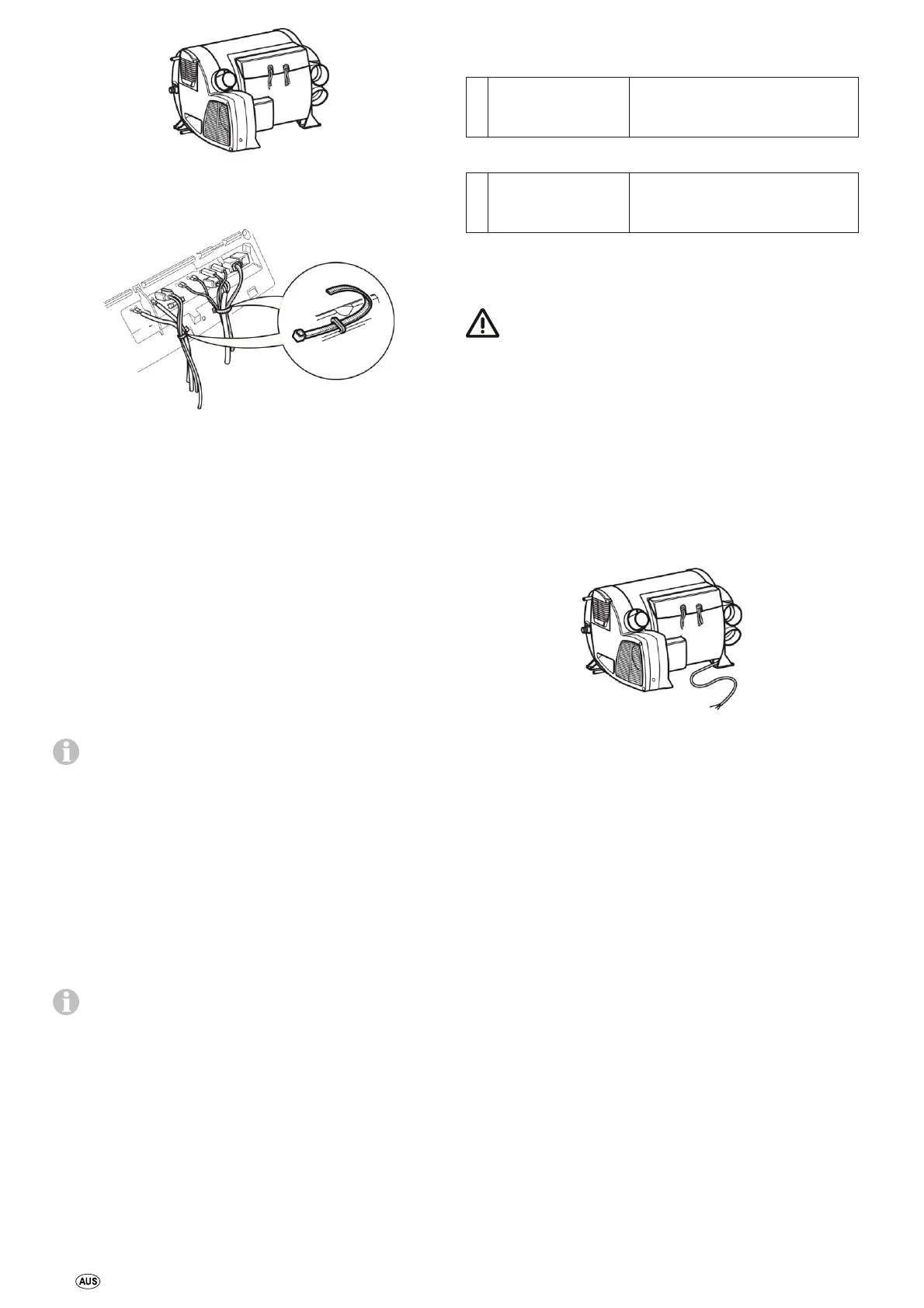 AUS